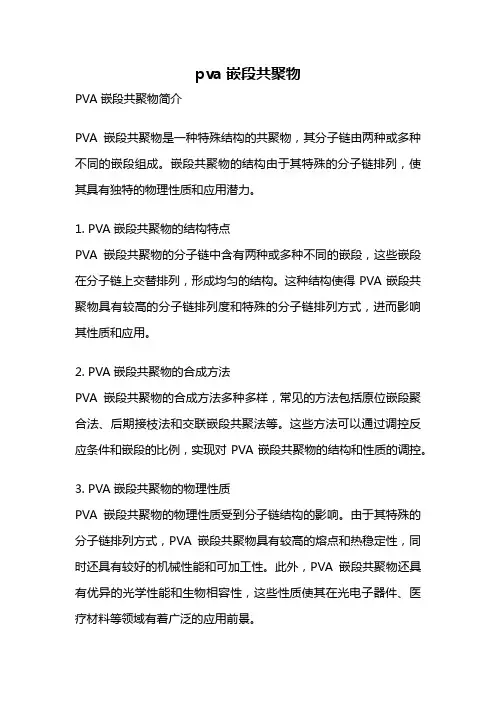 pva 嵌段共聚物

PVA 嵌段共聚物简介

PVA 嵌段共聚物是一种特殊结构的共聚物，其分子链由两种或多种不同的嵌段组成。嵌段共聚物的结构由于其特殊的分子链排列，使其具有独特的物理性质和应用潜力。

1. PVA 嵌段共聚物的结构特点
PVA 嵌段共聚物的分子链中含有两种或多种不同的嵌段，这些嵌段在分子链上交替排列，形成均匀的结构。这种结构使得 PVA 嵌段共聚物具有较高的分子链排列度和特殊的分子链排列方式，进而影响其性质和应用。

2. PVA 嵌段共聚物的合成方法
PVA 嵌段共聚物的合成方法多种多样，常见的方法包括原位嵌段聚合法、后期接枝法和交联嵌段共聚法等。这些方法可以通过调控反应条件和嵌段的比例，实现对 PVA 嵌段共聚物的结构和性质的调控。

3. PVA 嵌段共聚物的物理性质
PVA 嵌段共聚物的物理性质受到分子链结构的影响。由于其特殊的分子链排列方式，PVA 嵌段共聚物具有较高的熔点和热稳定性，同时还具有较好的机械性能和可加工性。此外，PVA 嵌段共聚物还具有优异的光学性能和生物相容性，这些性质使其在光电子器件、医疗材料等领域有着广泛的应用前景。